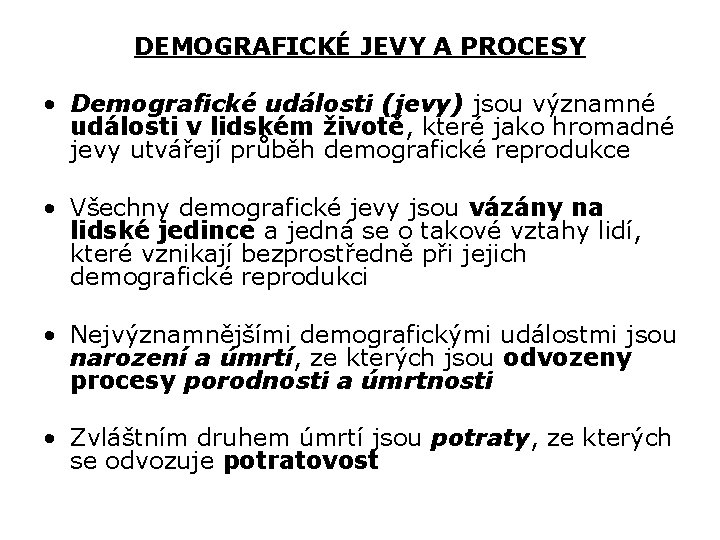 DEMOGRAFICKÉ JEVY A PROCESY

• Demografické události (jevy) jsou významné události v lidském životě, které jako hromadné jevy utvářejí průběh demografické reprodukce

• Všechny demografické jevy jsou vázány na lidské jedince a jedná se o takové vztahy lidí, které vznikají bezprostředně při jejich demografické reprodukci

• Nejvýznamnějšími demografickými událostmi jsou narození a úmrtí, ze kterých jsou odvozeny procesy porodnosti a úmrtnosti

• Zvláštním druhem úmrtí jsou potraty, ze kterých se odvozuje potratovost